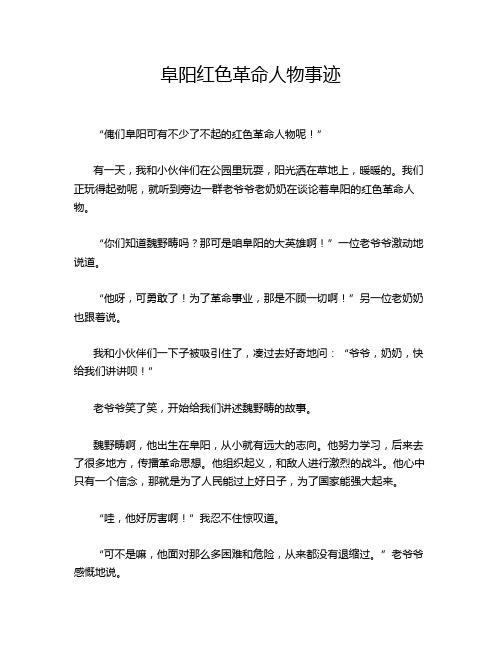 阜阳红色革命人物事迹

“俺们阜阳可有不少了不起的红色革命人物呢！”

有一天，我和小伙伴们在公园里玩耍，阳光洒在草地上，暖暖的。我们正玩得起劲呢，就听到旁边一群老爷爷老奶奶在谈论着阜阳的红色革命人物。

“你们知道魏野畴吗？那可是咱阜阳的大英雄啊！”一位老爷爷激动地说道。

“他呀，可勇敢了！为了革命事业，那是不顾一切啊！”另一位老奶奶也跟着说。

我和小伙伴们一下子被吸引住了，凑过去好奇地问：“爷爷，奶奶，快给我们讲讲呗！”

老爷爷笑了笑，开始给我们讲述魏野畴的故事。

魏野畴啊，他出生在阜阳，从小就有远大的志向。他努力学习，后来去了很多地方，传播革命思想。他组织起义，和敌人进行激烈的战斗。他心中只有一个信念，那就是为了人民能过上好日子，为了国家能强大起来。

“哇，他好厉害啊！”我忍不住惊叹道。

“可不是嘛，他面对那么多困难和危险，从来都没有退缩过。”老爷爷感慨地说。